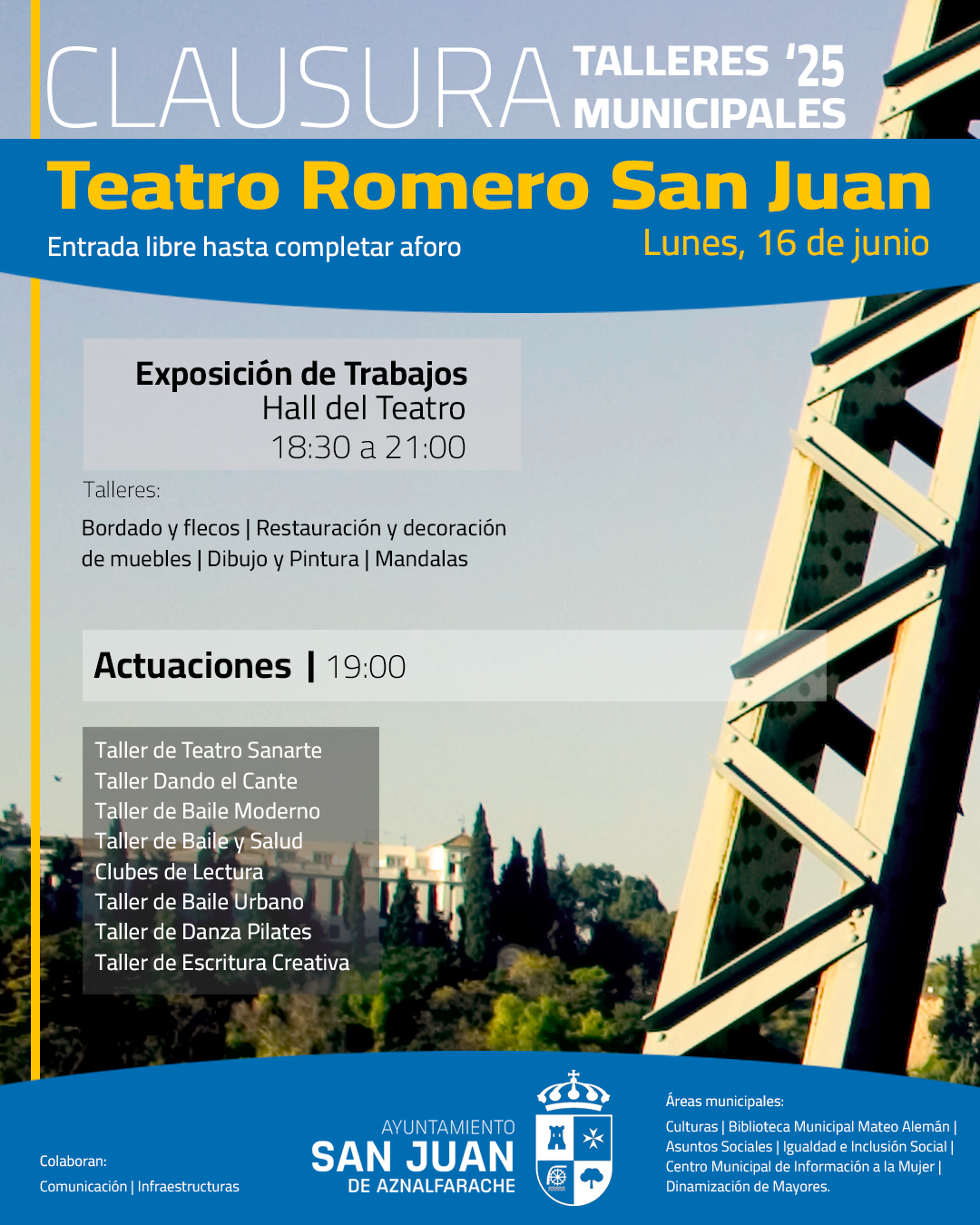 CLAUSURA TALLERES '25 MUNICIPALES

Teatro Romero San Juan

Entrada libre hasta completar aforo

Lunes, 16 de junio

Exposición de Trabajos
Hall del Teatro
18:30 a 21:00

Talleres:

Bordado y flecos | Restauración y decoración de muebles | Dibujo y Pintura | Mandalas

Actuaciones | 19:00

Taller de Teatro Sanarte
Taller Dando el Cante
Taller de Baile Moderno
Taller de Baile y Salud
Clubes de Lectura
Taller de Baile Urbano
Taller de Danza Pilates
Taller de Escritura Creativa

Colaboran:
Comunicación | Infraestructuras

AYUNTAMIENTO
SAN JUAN
DE AZNALFARACHE

Áreas municipales:
Culturas | Biblioteca Municipal Mateo Alemán | Asuntos Sociales | Igualdad e Inclusión Social | Centro Municipal de Información a la Mujer | Dinamización de Mayores.